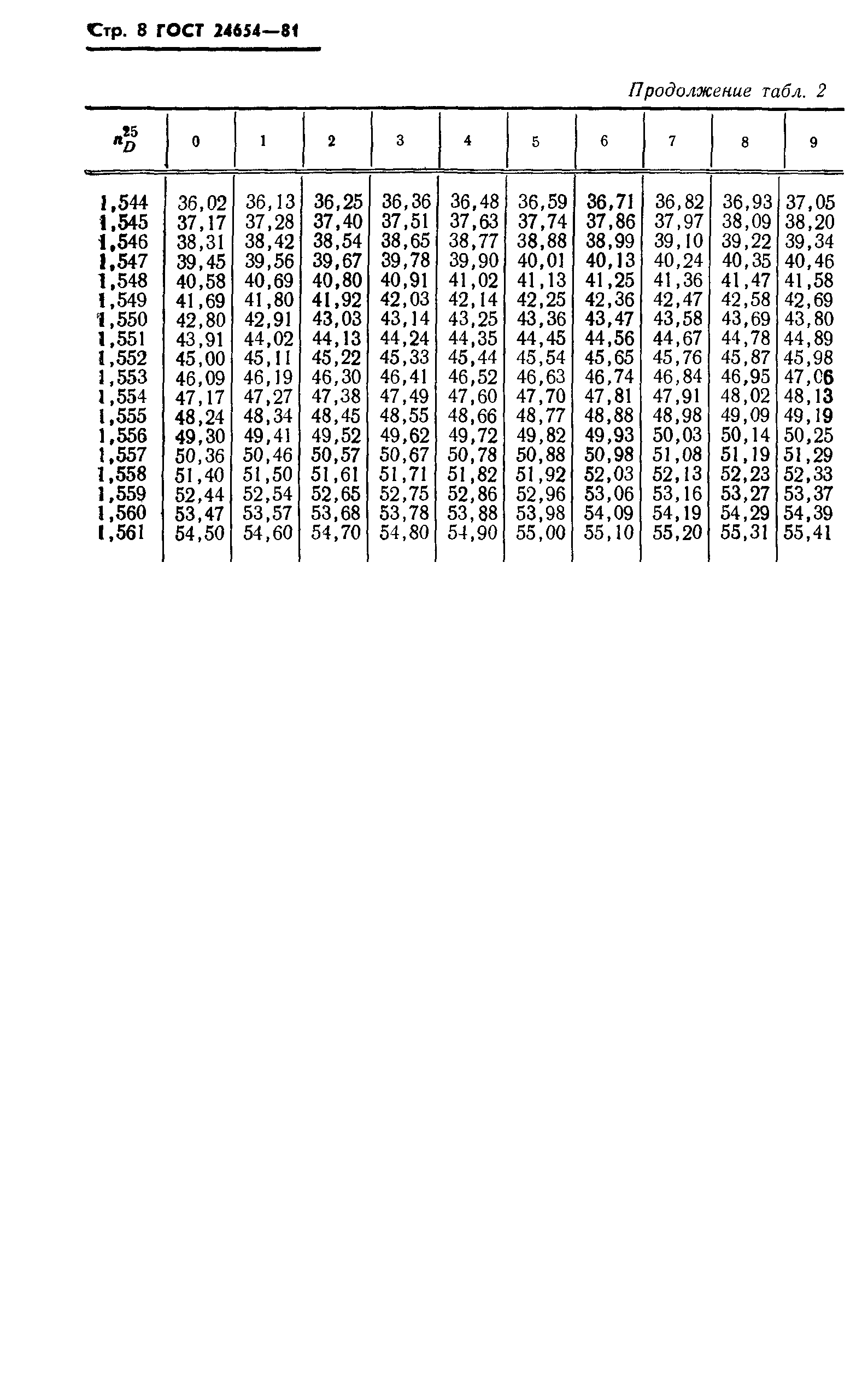 Стр. 8 ГОСТ 24654—81

Продолжение табл. 2

| $n_D^{25}$ | 0 | 1 | 2 | 3 | 4 | 5 | 6 | 7 | 8 | 9 |
|---|---|---|---|---|---|---|---|---|---|---|
| 1,544 | 36,02 | 36,13 | 36,25 | 36,36 | 36,48 | 36,59 | 36,71 | 36,82 | 36,93 | 37,05 |
| 1,545 | 37,17 | 37,28 | 37,40 | 37,51 | 37,63 | 37,74 | 37,86 | 37,97 | 38,09 | 38,20 |
| 1,546 | 38,31 | 38,42 | 38,54 | 38,65 | 38,77 | 38,88 | 38,99 | 39,10 | 39,22 | 39,34 |
| 1,547 | 39,45 | 39,56 | 39,67 | 39,78 | 39,90 | 40,01 | 40,13 | 40,24 | 40,35 | 40,46 |
| 1,548 | 40,58 | 40,69 | 40,80 | 40,91 | 41,02 | 41,13 | 41,25 | 41,36 | 41,47 | 41,58 |
| 1,549 | 41,69 | 41,80 | 41,92 | 42,03 | 42,14 | 42,25 | 42,36 | 42,47 | 42,58 | 42,69 |
| 1,550 | 42,80 | 42,91 | 43,03 | 43,14 | 43,25 | 43,36 | 43,47 | 43,58 | 43,69 | 43,80 |
| 1,551 | 43,91 | 44,02 | 44,13 | 44,24 | 44,35 | 44,45 | 44,56 | 44,67 | 44,78 | 44,89 |
| 1,552 | 45,00 | 45,11 | 45,22 | 45,33 | 45,44 | 45,54 | 45,65 | 45,76 | 45,87 | 45,98 |
| 1,553 | 46,09 | 46,19 | 46,30 | 46,41 | 46,52 | 46,63 | 46,74 | 46,84 | 46,95 | 47,06 |
| 1,554 | 47,17 | 47,27 | 47,38 | 47,49 | 47,60 | 47,70 | 47,81 | 47,91 | 48,02 | 48,13 |
| 1,555 | 48,24 | 48,34 | 48,45 | 48,55 | 48,66 | 48,77 | 48,88 | 48,98 | 49,09 | 49,19 |
| 1,556 | 49,30 | 49,41 | 49,52 | 49,62 | 49,72 | 49,82 | 49,93 | 50,03 | 50,14 | 50,25 |
| 1,557 | 50,36 | 50,46 | 50,57 | 50,67 | 50,78 | 50,88 | 50,98 | 51,08 | 51,19 | 51,29 |
| 1,558 | 51,40 | 51,50 | 51,61 | 51,71 | 51,82 | 51,92 | 52,03 | 52,13 | 52,23 | 52,33 |
| 1,559 | 52,44 | 52,54 | 52,65 | 52,75 | 52,86 | 52,96 | 53,06 | 53,16 | 53,27 | 53,37 |
| 1,560 | 53,47 | 53,57 | 53,68 | 53,78 | 53,88 | 53,98 | 54,09 | 54,19 | 54,29 | 54,39 |
| 1,561 | 54,50 | 54,60 | 54,70 | 54,80 | 54,90 | 55,00 | 55,10 | 55,20 | 55,31 | 55,41 |